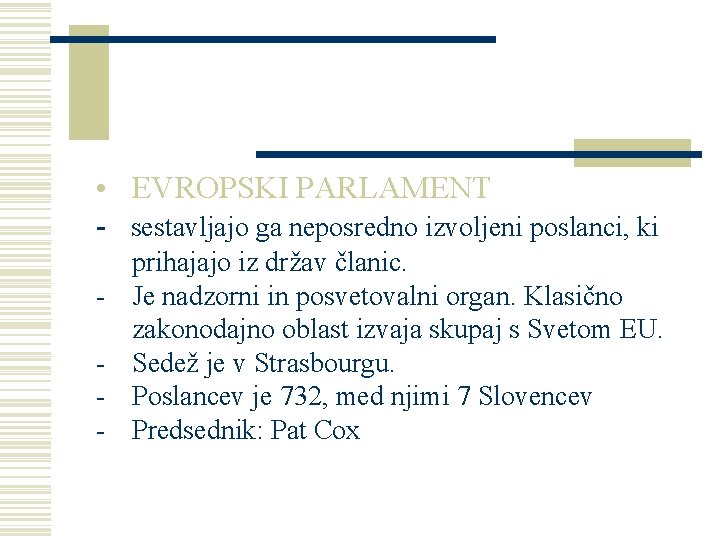 • EVROPSKI PARLAMENT
- sestavljajo ga neposredno izvoljeni poslanci, ki prihajajo iz držav članic.
- Je nadzorni in posvetovalni organ. Klasično zakonodajno oblast izvaja skupaj s Svetom EU.
- Sedež je v Strasbourgu.
- Poslancev je 732, med njimi 7 Slovencev
- Predsednik: Pat Cox